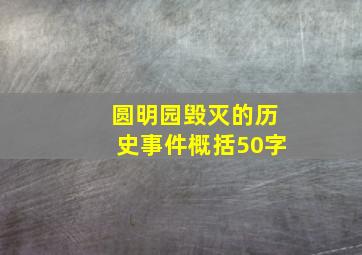 圆明园毁灭的历史事件概括50字